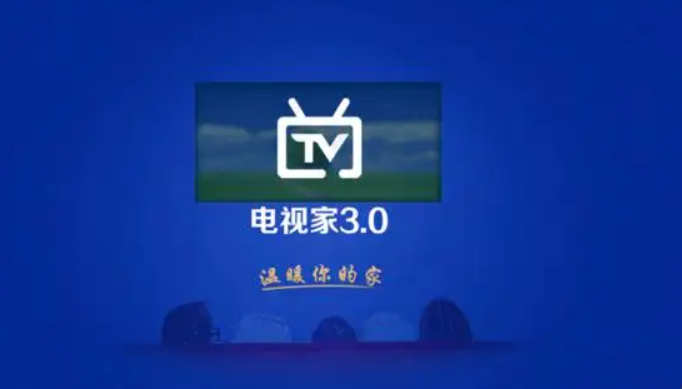 TV

电视家3.0

温暖你的家